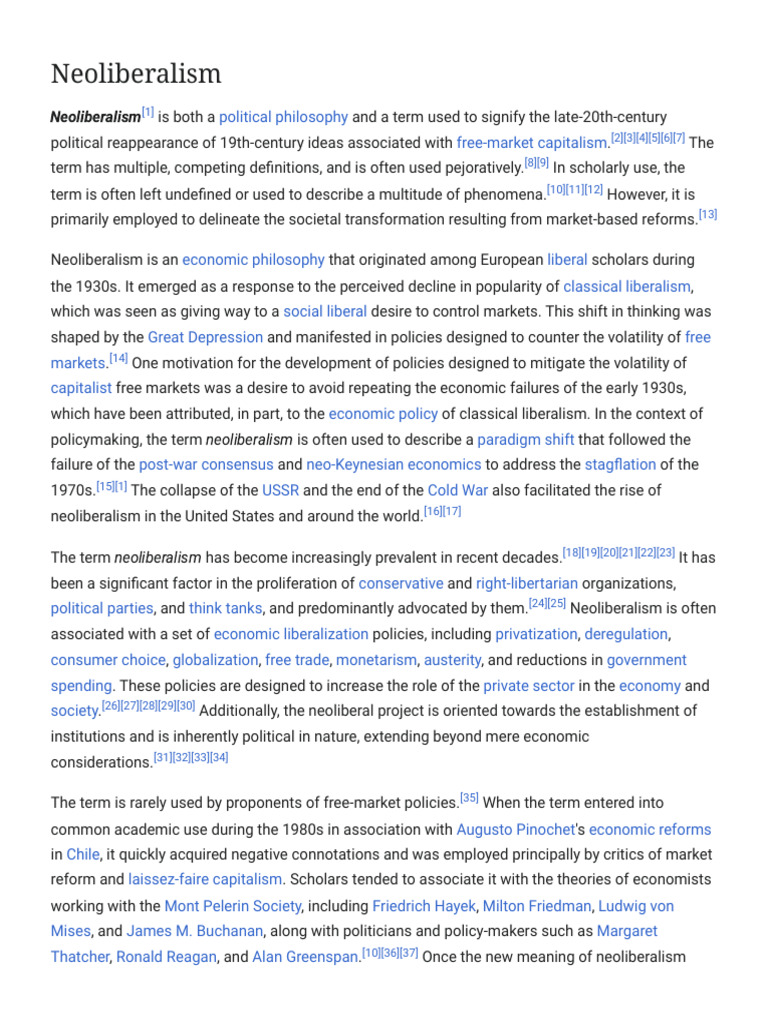 Neoliberalism

Neoliberalism[1] is both a political philosophy and a term used to signify the late-20th-century political reappearance of 19th-century ideas associated with free-market capitalism.[2][3][4][5][6][7] The term has multiple, competing definitions, and is often used pejoratively.[8][9] In scholarly use, the term is often left undefined or used to describe a multitude of phenomena.[10][11][12] However, it is primarily employed to delineate the societal transformation resulting from market-based reforms.[13]

Neoliberalism is an economic philosophy that originated among European liberal scholars during the 1930s. It emerged as a response to the perceived decline in popularity of classical liberalism, which was seen as giving way to a social liberal desire to control markets. This shift in thinking was shaped by the Great Depression and manifested in policies designed to counter the volatility of free markets.[14] One motivation for the development of policies designed to mitigate the volatility of capitalist free markets was a desire to avoid repeating the economic failures of the early 1930s, which have been attributed, in part, to the economic policy of classical liberalism. In the context of policymaking, the term neoliberalism is often used to describe a paradigm shift that followed the failure of the post-war consensus and neo-Keynesian economics to address the stagflation of the 1970s.[15][1] The collapse of the USSR and the end of the Cold War also facilitated the rise of neoliberalism in the United States and around the world.[16][17]

The term neoliberalism has become increasingly prevalent in recent decades.[18][19][20][21][22][23] It has been a significant factor in the proliferation of conservative and right-libertarian organizations, political parties, and think tanks, and predominantly advocated by them.[24][25] Neoliberalism is often associated with a set of economic liberalization policies, including privatization, deregulation, consumer choice, globalization, free trade, monetarism, austerity, and reductions in government spending. These policies are designed to increase the role of the private sector in the economy and society.[26][27][28][29][30] Additionally, the neoliberal project is oriented towards the establishment of institutions and is inherently political in nature, extending beyond mere economic considerations.[31][32][33][34]

The term is rarely used by proponents of free-market policies.[35] When the term entered into common academic use during the 1980s in association with Augusto Pinochet's economic reforms in Chile, it quickly acquired negative connotations and was employed principally by critics of market reform and laissez-faire capitalism. Scholars tended to associate it with the theories of economists working with the Mont Pelerin Society, including Friedrich Hayek, Milton Friedman, Ludwig von Mises, and James M. Buchanan, along with politicians and policy-makers such as Margaret Thatcher, Ronald Reagan, and Alan Greenspan.[10][36][37] Once the new meaning of neoliberalism